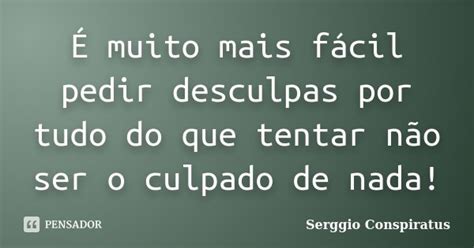 É muito mais fácil pedir desculpas por tudo do que tentar não ser o culpado de nada!

PENSADOR

Serggio Conspiratus